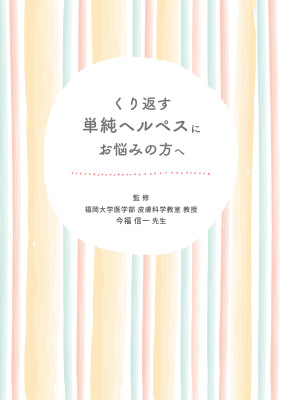 くり返す
単純ヘルペスに
お悩みの方へ

監修
福岡大学医学部 皮膚科学教室 教授
今福 信一 先生